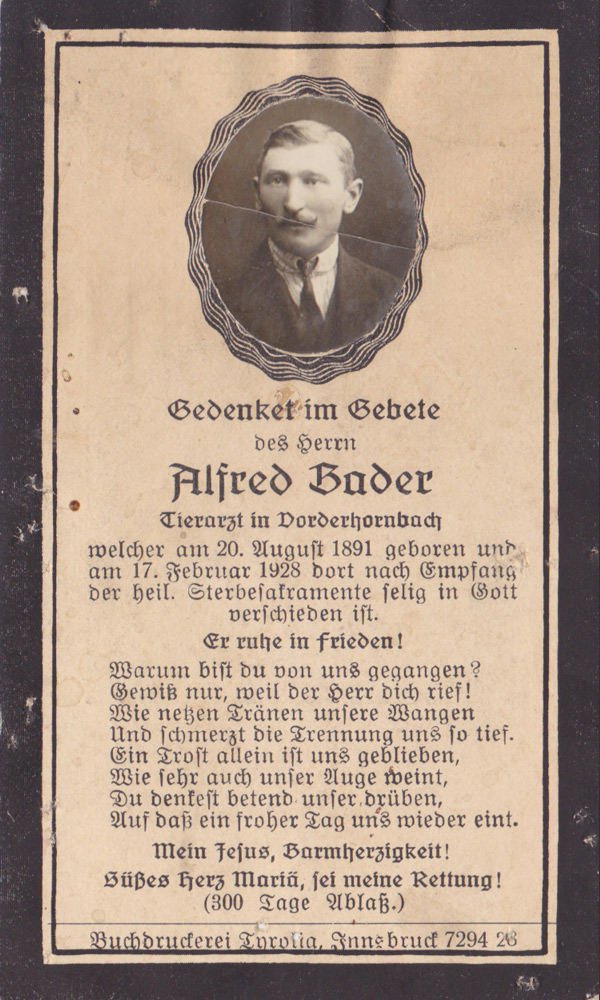 Gedenket im Gebete
des Herrn
Alfred Bader
Tierarzt in Vorderhornbach
welcher am 20. August 1891 geboren und am 17. Februar 1928 dort nach Empfang der heil. Sterbesakramente selig in Gott verschieden ist.

Er ruhe in Frieden!

Warum bist du von uns gegangen?
Gewiß nur, weil der Herr dich rief!
Wie netzen Tränen unsere Wangen
Und schmerzt die Trennung uns so tief.
Ein Trost allein ist uns geblieben,
Wie sehr auch unser Auge weint,
Du denkest betend unser drüben,
Auf daß ein froher Tag uns wieder eint.

Mein Jesus, Barmherzigkeit!
Süßes Herz Mariä, sei meine Rettung!
(300 Tage Ablaß.)

Buchdruckerei Tyrolia, Innsbruck 7294 28